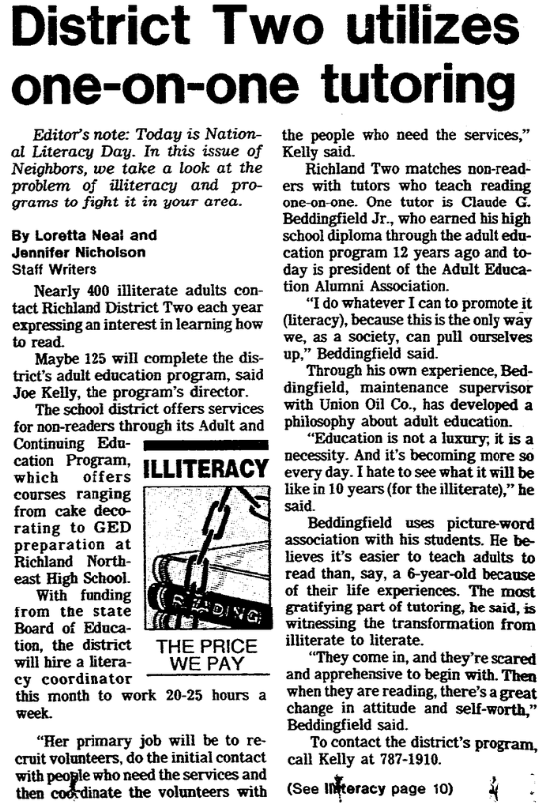 District Two utilizes one-on-one tutoring

Editor's note: Today is National Literacy Day. In this issue of Neighbors, we take a look at the problem of illiteracy and programs to fight it in your area.

By Loretta Neal and Jennifer Nicholson
Staff Writers

Nearly 400 illiterate adults contact Richland District Two each year expressing an interest in learning how to read.

Maybe 125 will complete the district's adult education program, said Joe Kelly, the program's director.

The school district offers services for non-readers through its Adult and Continuing Education Program, which offers courses ranging from cake decorating to GED preparation at Richland Northeast High School.

With funding from the state Board of Education, the district will hire a literacy coordinator this month to work 20-25 hours a week.

ILLITERACY

READING

THE PRICE WE PAY

"Her primary job will be to recruit volunteers, do the initial contact with people who need the services and then coordinate the volunteers with the people who need the services," Kelly said.

Richland Two matches non-readers with tutors who teach reading one-on-one. One tutor is Claude G. Beddingfield Jr., who earned his high school diploma through the adult education program 12 years ago and today is president of the Adult Education Alumni Association.

"I do whatever I can to promote it (literacy), because this is the only way we, as a society, can pull ourselves up," Beddingfield said.

Through his own experience, Beddingfield, maintenance supervisor with Union Oil Co., has developed a philosophy about adult education.

"Education is not a luxury; it is a necessity. And it's becoming more so every day. I hate to see what it will be like in 10 years (for the illiterate)," he said.

Beddingfield uses picture-word association with his students. He believes it's easier to teach adults to read than, say, a 6-year-old because of their life experiences. The most gratifying part of tutoring, he said, is witnessing the transformation from illiterate to literate.

"They come in, and they're scared and apprehensive to begin with. Then when they are reading, there's a great change in attitude and self-worth," Beddingfield said.

To contact the district's program, call Kelly at 787-1910.

(See Illiteracy page 10)